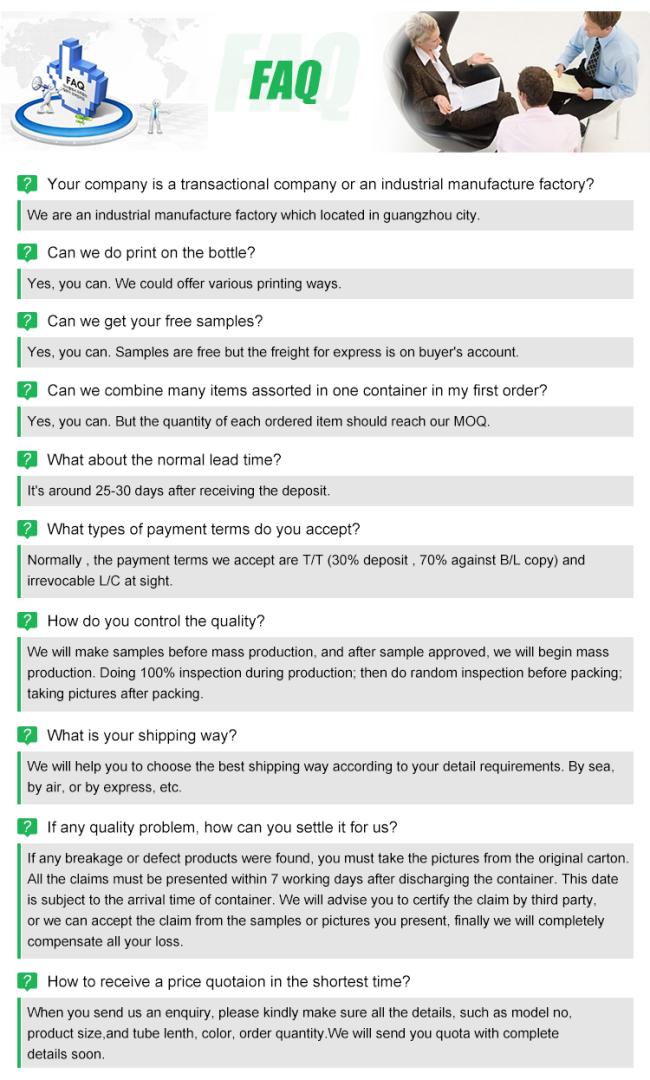 FAQ

FAQ

? Your company is a transactional company or an industrial manufacture factory?

We are an industrial manufacture factory which located in guangzhou city.

? Can we do print on the bottle?

Yes, you can. We could offer various printing ways.

? Can we get your free samples?

Yes, you can. Samples are free but the freight for express is on buyer's account.

? Can we combine many items assorted in one container in my first order?

Yes, you can. But the quantity of each ordered item should reach our MOQ.

? What about the normal lead time?

It's around 25-30 days after receiving the deposit.

? What types of payment terms do you accept?

Normally , the payment terms we accept are T/T (30% deposit , 70% against B/L copy) and irrevocable L/C at sight.

? How do you control the quality?

We will make samples before mass production, and after sample approved, we will begin mass production. Doing 100% inspection during production; then do random inspection before packing; taking pictures after packing.

? What is your shipping way?

We will help you to choose the best shipping way according to your detail requirements. By sea, by air, or by express, etc.

? If any quality problem, how can you settle it for us?

If any breakage or defect products were found, you must take the pictures from the original carton. All the claims must be presented within 7 working days after discharging the container. This date is subject to the arrival time of container. We will advise you to certify the claim by third party, or we can accept the claim from the samples or pictures you present, finally we will completely compensate all your loss.

? How to receive a price quotaion in the shortest time?

When you send us an enquiry, please kindly make sure all the details, such as model no, product size,and tube lenth, color, order quantity.We will send you quota with complete details soon.